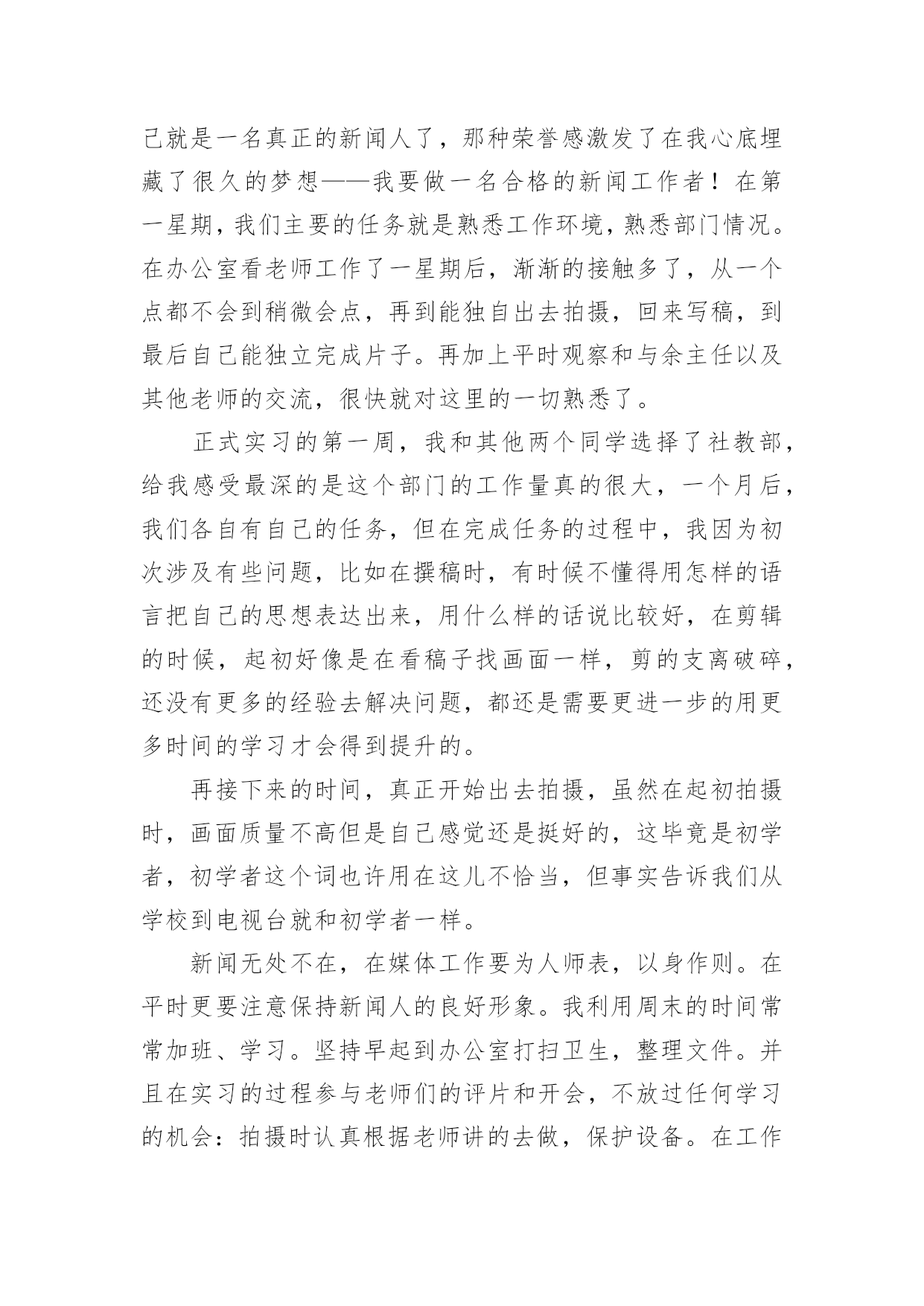 己就是一名真正的新闻人了，那种荣誉感激发了在我心底埋藏了很久的梦想——我要做一名合格的新闻工作者！在第一星期，我们主要的任务就是熟悉工作环境，熟悉部门情况。在办公室看老师工作了一星期后，渐渐的接触多了，从一个点都不会到稍微会点，再到能独自出去拍摄，回来写稿，到最后自己能独立完成片子。再加上平时观察和与余主任以及其他老师的交流，很快就对这里的一切熟悉了。

正式实习的第一周，我和其他两个同学选择了社教部，给我感受最深的是这个部门的工作量真的很大，一个月后，我们各自有自己的任务，但在完成任务的过程中，我因为初次涉及有些问题，比如在撰稿时，有时候不懂得用怎样的语言把自己的思想表达出来，用什么样的话说比较好，在剪辑的时候，起初好像是在看稿子找画面一样，剪的支离破碎，还没有更多的经验去解决问题，都还是需要更进一步的用更多时间的学习才会得到提升的。

再接下来的时间，真正开始出去拍摄，虽然在起初拍摄时，画面质量不高但是自己感觉还是挺好的，这毕竟是初学者，初学者这个词也许用在这儿不恰当，但事实告诉我们从学校到电视台就和初学者一样。

新闻无处不在，在媒体工作要为人师表，以身作则。在平时更要注意保持新闻人的良好形象。我利用周末的时间常常加班、学习。坚持早起到办公室打扫卫生，整理文件。并且在实习的过程参与老师们的评片和开会，不放过任何学习的机会：拍摄时认真根据老师讲的去做，保护设备。在工作